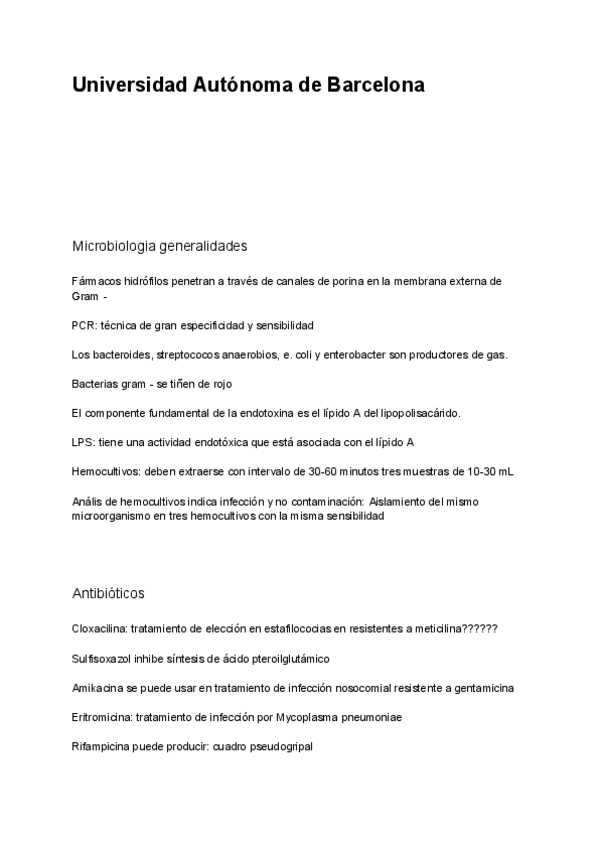 Universidad Autónoma de Barcelona

Microbiologia generalidades

Fármacos hidrófilos penetran a través de canales de porina en la membrana externa de Gram -

PCR: técnica de gran especificidad y sensibilidad

Los bacteroides, streptococos anaerobios, e. coli y enterobacter son productores de gas.

Bacterias gram - se tiñen de rojo

El componente fundamental de la endotoxina es el lípido A del lipopolisacárido.

LPS: tiene una actividad endotóxica que está asociada con el lípido A

Hemocultivos: deben extraerse con intervalo de 30-60 minutos tres muestras de 10-30 mL

Anális de hemocultivos indica infección y no contaminación: Aislamiento del mismo microorganismo en tres hemocultivos con la misma sensibilidad

Antibióticos

Cloxacilina: tratamiento de elección en estafilococias en resistentes a meticilina??????

Sulfisoxazol inhibe síntesis de ácido pteroilglutámico

Amikacina se puede usar en tratamiento de infección nosocomial resistente a gentamicina

Eritromicina: tratamiento de infección por Mycoplasma pneumoniae

Rifampicina puede producir: cuadro pseudogripal